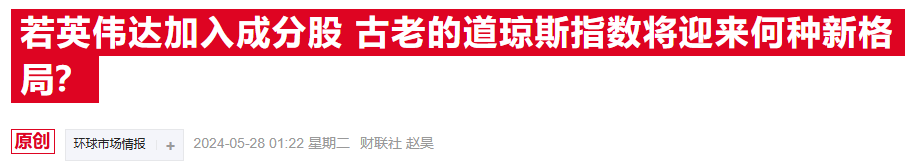 若英伟达加入成分股 古老的道琼斯指数将迎来何种新格局？

原创 环球市场情报 + 2024-05-28 01:22 星期二 财联社 赵昊